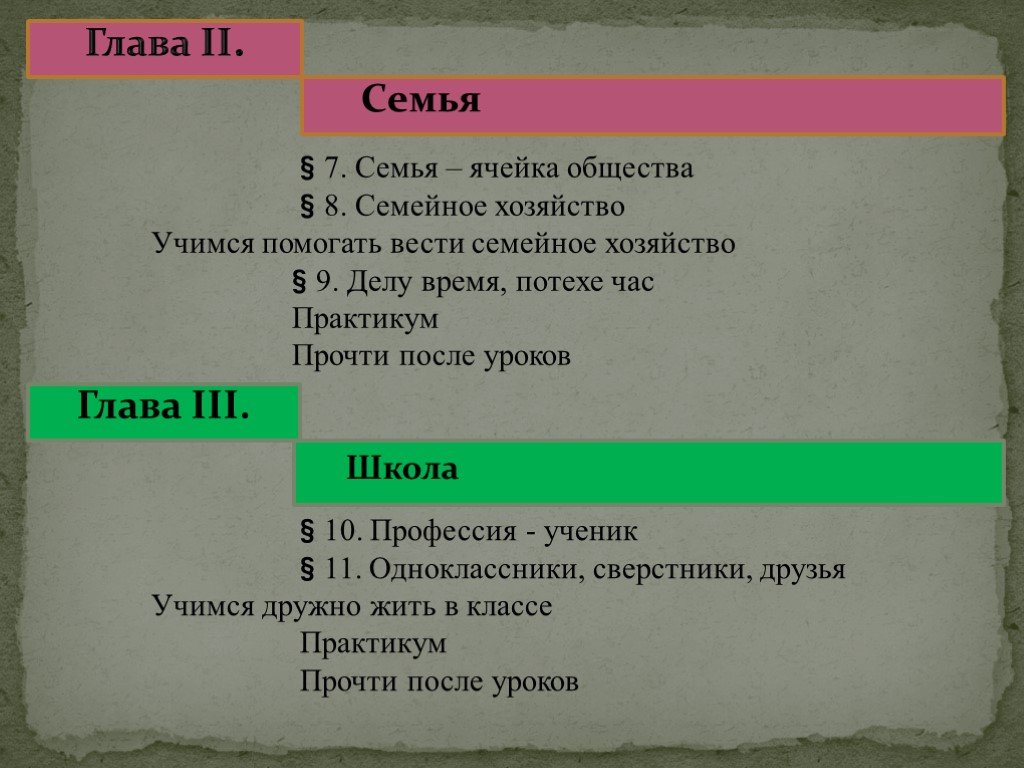 Глава II.

Семья

§ 7. Семья – ячейка общества
§ 8. Семейное хозяйство
Учимся помогать вести семейное хозяйство
§ 9. Делу время, потехе час
Практикум
Прочти после уроков

Глава III.

Школа

§ 10. Профессия - ученик
§ 11. Одноклассники, сверстники, друзья
Учимся дружно жить в классе
Практикум
Прочти после уроков